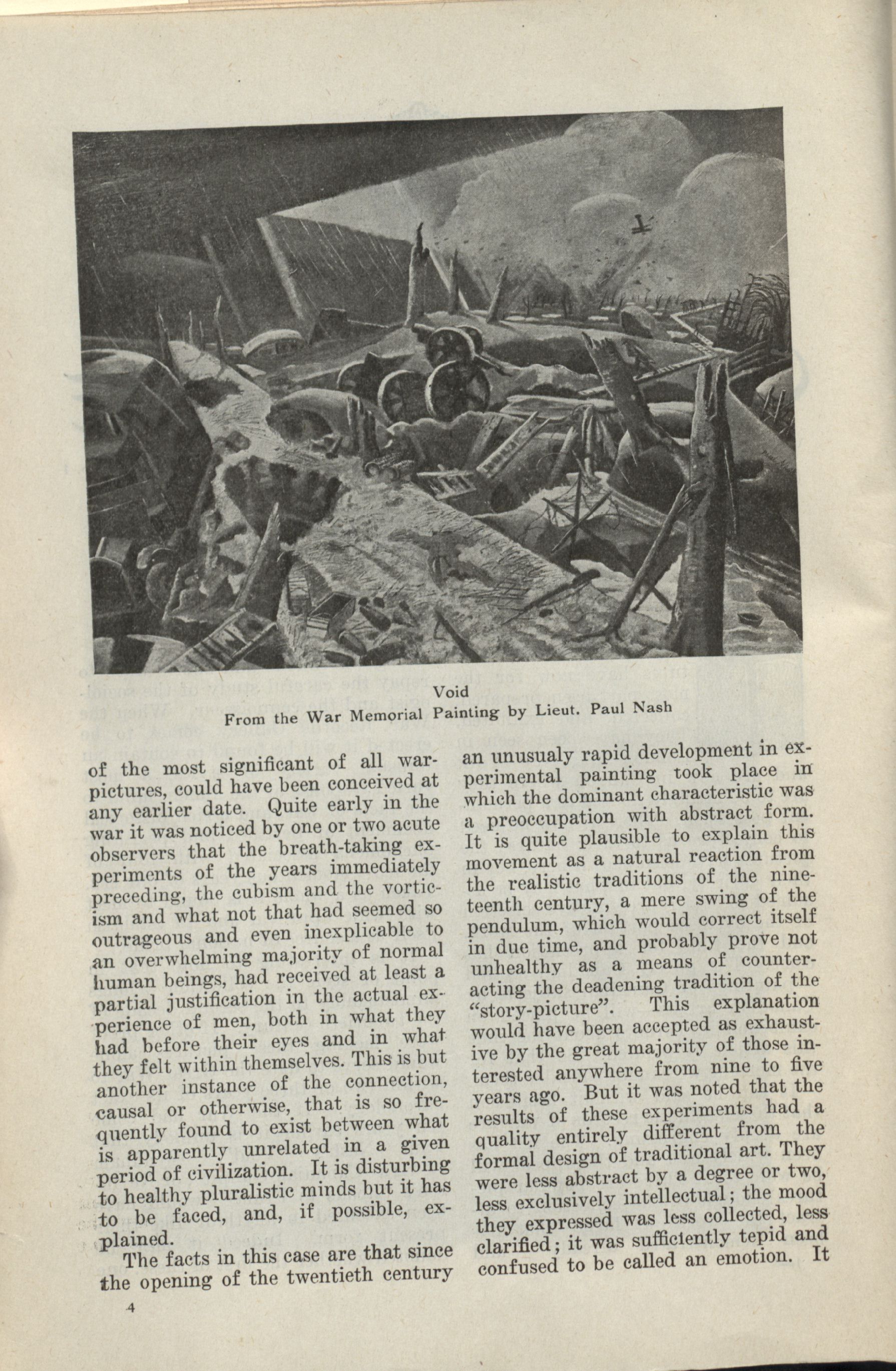 Void
From the War Memorial Painting by Lieut. Paul Nash

of the most significant of all war-pictures, could have been conceived at any earlier date. Quite early in the war it was noticed by one or two acute observers that the breath-taking experiments of the years immediately preceding, the cubism and the vorticism and what not that had seemed so outrageous and even inexplicable to an overwhelming majority of normal human beings, had received at least a partial justification in the actual experience of men, both in what they had before their eyes and in what they felt within themselves. This is but another instance of the connection, causal or otherwise, that is so frequently found to exist between what is apparently unrelated in a given period of civilization. It is disturbing to healthy pluralistic minds but it has to be faced, and, if possible, explained.

The facts in this case are that since the opening of the twentieth century an unusualy rapid development in experimental painting took place in which the dominant characteristic was a preoccupation with abstract form. It is quite plausible to explain this movement as a natural reaction from the realistic traditions of the nineteenth century, a mere swing of the pendulum, which would correct itself in due time, and probably prove not unhealthy as a means of counteracting the deadening tradition of the "story-picture". This explanation would have been accepted as exhaustive by the great majority of those interested anywhere from nine to five years ago. But it was noted that the results of these experiments had a quality entirely different from the formal design of traditional art. They were less abstract by a degree or two, less exclusively intellectual; the mood they expressed was less collected, less clarified; it was sufficiently tepid and confused to be called an emotion. It

4